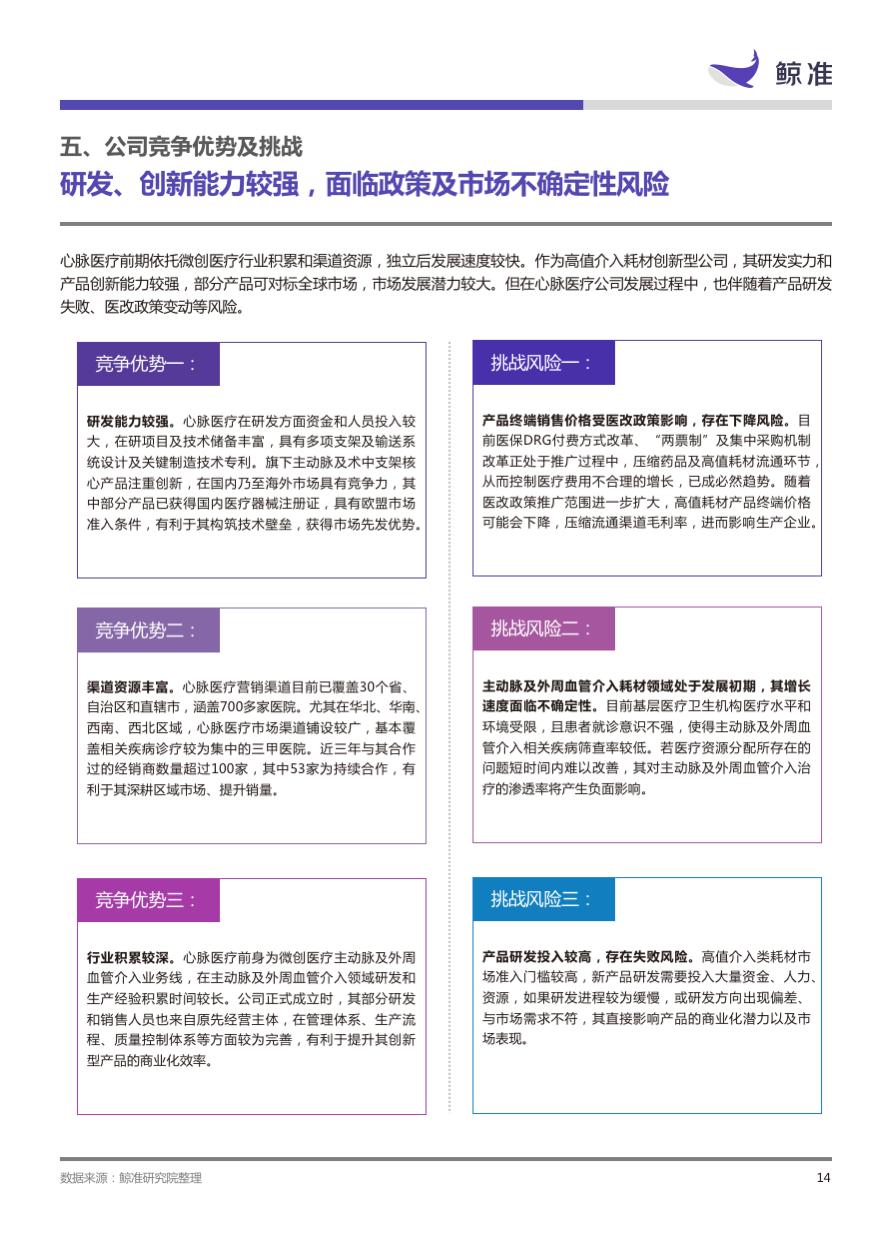 鲸准

五、公司竞争优势及挑战

研发、创新能力较强，面临政策及市场不确定性风险

心脉医疗前期依托微创医疗行业积累和渠道资源，独立后发展速度较快。作为高值介入耗材创新型公司，其研发实力和产品创新能力较强，部分产品可对标全球市场，市场发展潜力较大。但在心脉医疗公司发展过程中，也伴随着产品研发失败、医改政策变动等风险。

竞争优势一：

研发能力较强。心脉医疗在研发方面资金和人员投入较大，在研项目及技术储备丰富，具有多项支架及输送系统设计及关键制造技术专利。旗下主动脉及术中支架核心产品注重创新，在国内乃至海外市场具有竞争力，其中部分产品已获得国内医疗器械注册证，具有欧盟市场准入条件，有利于其构筑技术壁垒，获得市场先发优势。

竞争优势二：

渠道资源丰富。心脉医疗营销渠道目前已覆盖30个省、自治区和直辖市，涵盖700多家医院。尤其在华北、华南、西南、西北区域，心脉医疗市场渠道铺设较广，基本覆盖相关疾病诊疗较为集中的三甲医院。近三年与其合作过的经销商数量超过100家，其中53家为持续合作，有利于其深耕区域市场、提升销量。

竞争优势三：

行业积累较深。心脉医疗前身为微创医疗主动脉及外周血管介入业务线，在主动脉及外周血管介入领域研发和生产经验积累时间较长。公司正式成立时，其部分研发和销售人员也来自原先经营主体，在管理体系、生产流程、质量控制体系等方面较为完善，有利于提升其创新型产品的商业化效率。

挑战风险一：

产品终端销售价格受医改政策影响，存在下降风险。目前医保DRG付费方式改革、“两票制”及集中采购机制改革正处于推广过程中，压缩药品及高值耗材流通环节，从而控制医疗费用不合理的增长，已成必然趋势。随着医改政策推广范围进一步扩大，高值耗材产品终端价格可能会下降，压缩流通渠道毛利率，进而影响生产企业。

挑战风险二：

主动脉及外周血管介入耗材领域处于发展初期，其增长速度面临不确定性。目前基层医疗卫生机构医疗水平和环境受限，且患者就诊意识不强，使得主动脉及外周血管介入相关疾病筛查率较低。若医疗资源分配所存在的问题短时间内难以改善，其对主动脉及外周血管介入治疗的渗透率将产生负面影响。

挑战风险三：

产品研发投入较高，存在失败风险。高值介入类耗材市场准入门槛较高，新产品研发需要投入大量资金、人力、资源，如果研发进程较为缓慢，或研发方向出现偏差、与市场需求不符，其直接影响产品的商业化潜力以及市场表现。

数据来源：鲸准研究院整理

14